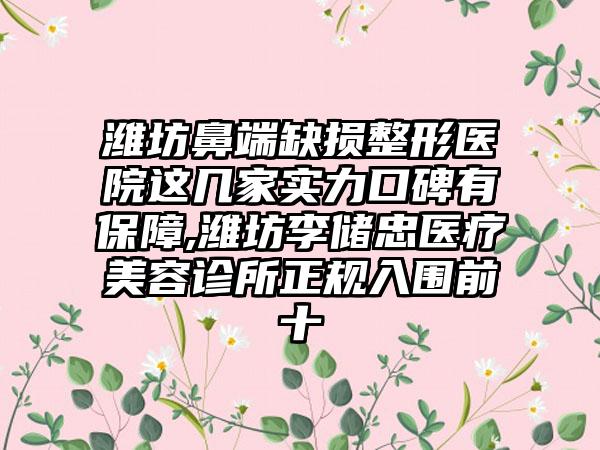 潍坊鼻端缺损整形医院这几家实力口碑有保障,潍坊李储忠医疗美容诊所正规入围前十